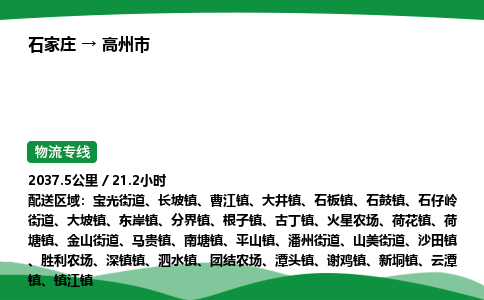 石家庄 → 高州市

物流专线

2037.5公里 / 21.2小时

配送区域：宝光街道、长坡镇、曹江镇、大井镇、石板镇、石鼓镇、石仔岭街道、大坡镇、东岸镇、分界镇、根子镇、古丁镇、火星农场、荷花镇、荷塘镇、金山街道、马贵镇、南塘镇、平山镇、潘州街道、山美街道、沙田镇、胜利农场、深镇镇、泗水镇、团结农场、潭头镇、谢鸡镇、新垌镇、云潭镇、镇江镇